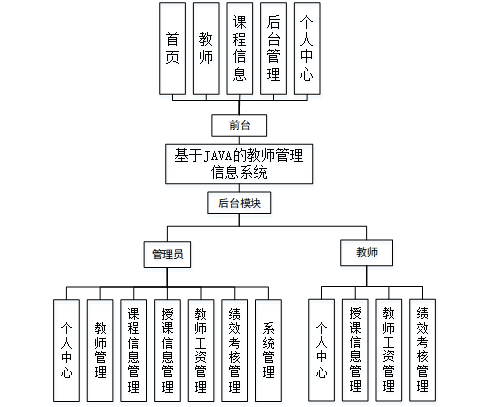 首页

教师

课程信息

后台管理

个人中心

前台

基于JAVA的教师管理信息系统

后台模块

管理员

教师

个人中心

教师管理

课程信息管理

授课信息管理

教师工资管理

绩效考核管理

系统管理

个人中心

授课信息管理

教师工资管理

绩效考核管理